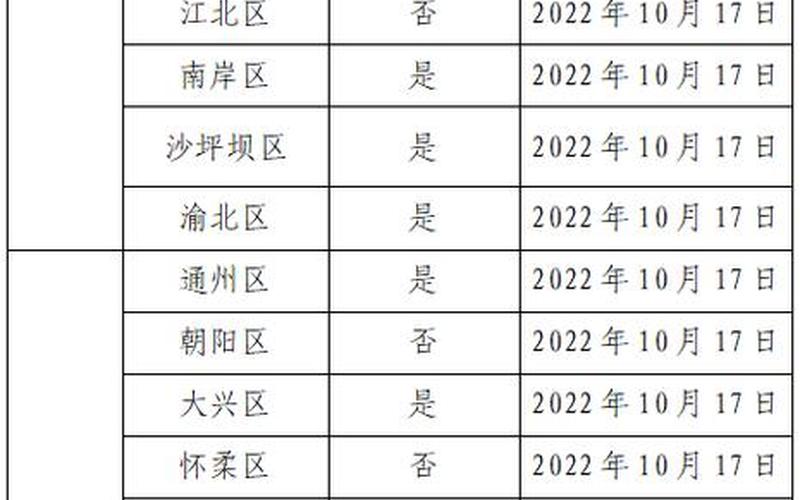 |  | 江北区 | 否 | 2022 年 10 月 17 日 |
|---|---|---|---|
|  | 南岸区 | 是 | 2022 年 10 月 17 日 |
|  | 沙坪坝区 | 是 | 2022 年 10 月 17 日 |
|  | 渝北区 | 是 | 2022 年 10 月 17 日 |
|  | 通州区 | 是 | 2022 年 10 月 17 日 |
|  | 朝阳区 | 否 | 2022 年 10 月 17 日 |
|  | 大兴区 | 是 | 2022 年 10 月 17 日 |
|  | 怀柔区 | 否 | 2022 年 10 月 17 日 |